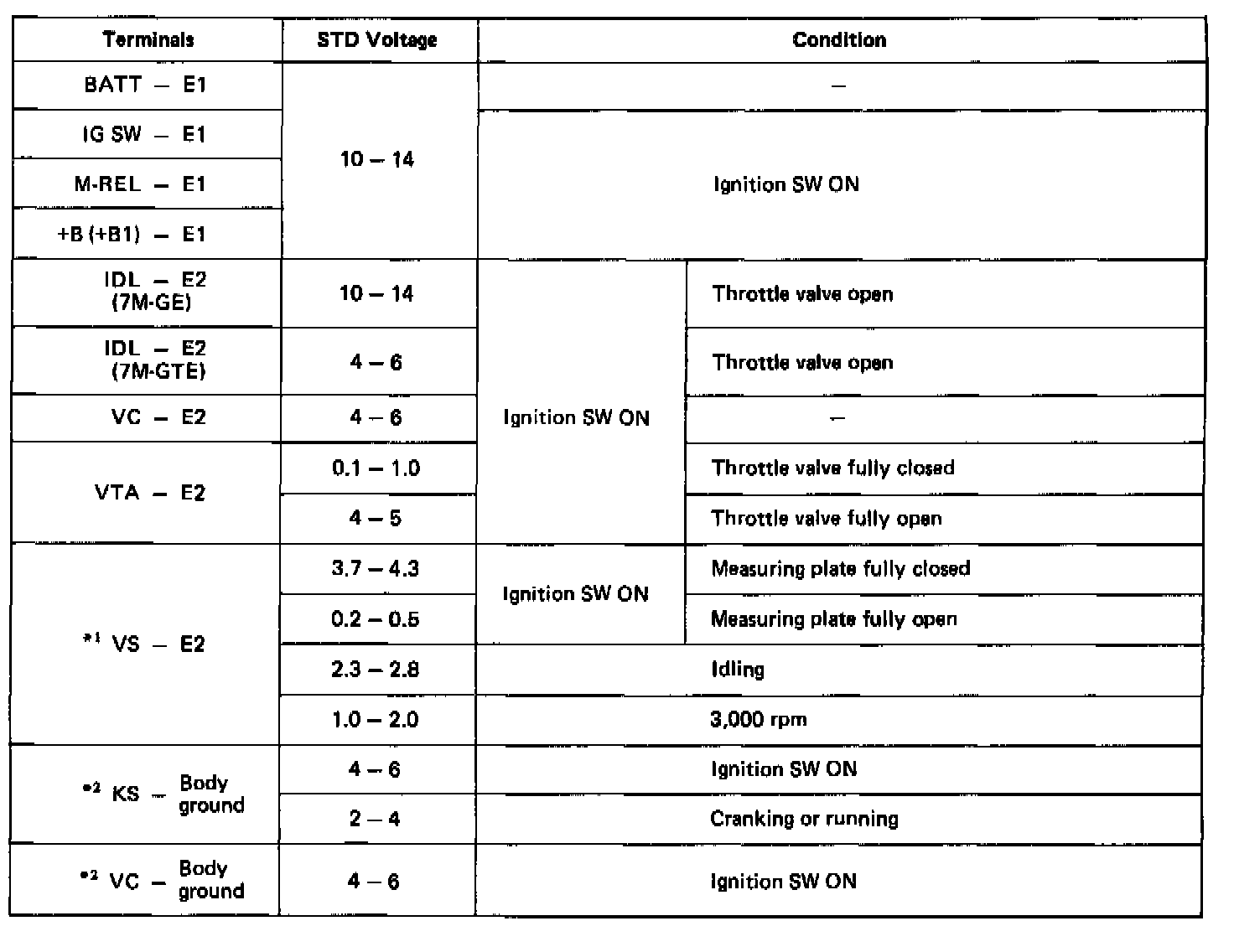 | Terminals | STD Voltage | Condition | |
|---|---|---|---|
| BATT – E1 | 10 – 14 | – | |
| IG SW – E1 | 10 – 14 | Ignition SW ON | |
| M-REL – E1 | 10 – 14 | Ignition SW ON | |
| +B (+B1) – E1 | 10 – 14 | Ignition SW ON | |
| IDL – E2 (7M-GE) | 10 – 14 | Ignition SW ON | Throttle valve open |
| IDL – E2 (7M-GTE) | 4 – 6 | Ignition SW ON | Throttle valve open |
| VC – E2 | 4 – 6 | Ignition SW ON | – |
| VTA – E2 | 0.1 – 1.0 | Ignition SW ON | Throttle valve fully closed |
| VTA – E2 | 4 – 5 | Ignition SW ON | Throttle valve fully open |
| *1 VS – E2 | 3.7 – 4.3 | Ignition SW ON | Measuring plate fully closed |
| *1 VS – E2 | 0.2 – 0.5 | Ignition SW ON | Measuring plate fully open |
| *1 VS – E2 | 2.3 – 2.8 | Idling | |
| *1 VS – E2 | 1.0 – 2.0 | 3,000 rpm | |
| *2 KS – Body ground | 4 – 6 | Ignition SW ON | |
| *2 KS – Body ground | 2 – 4 | Cranking or running | |
| *2 VC – Body ground | 4 – 6 | Ignition SW ON | |